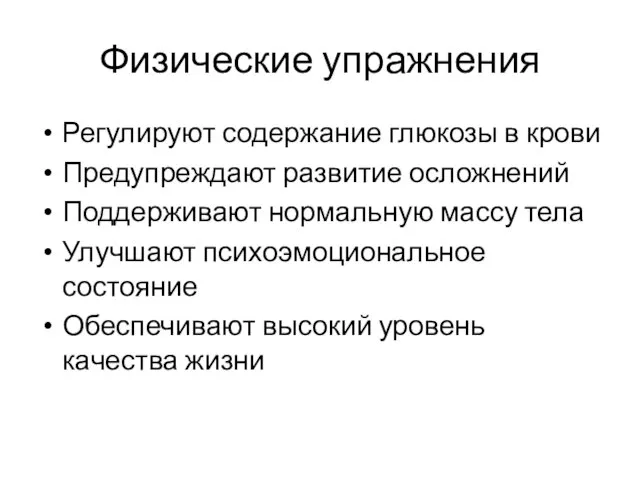 Физические упражнения

• Регулируют содержание глюкозы в крови
• Предупреждают развитие осложнений
• Поддерживают нормальную массу тела
• Улучшают психоэмоциональное состояние
• Обеспечивают высокий уровень качества жизни